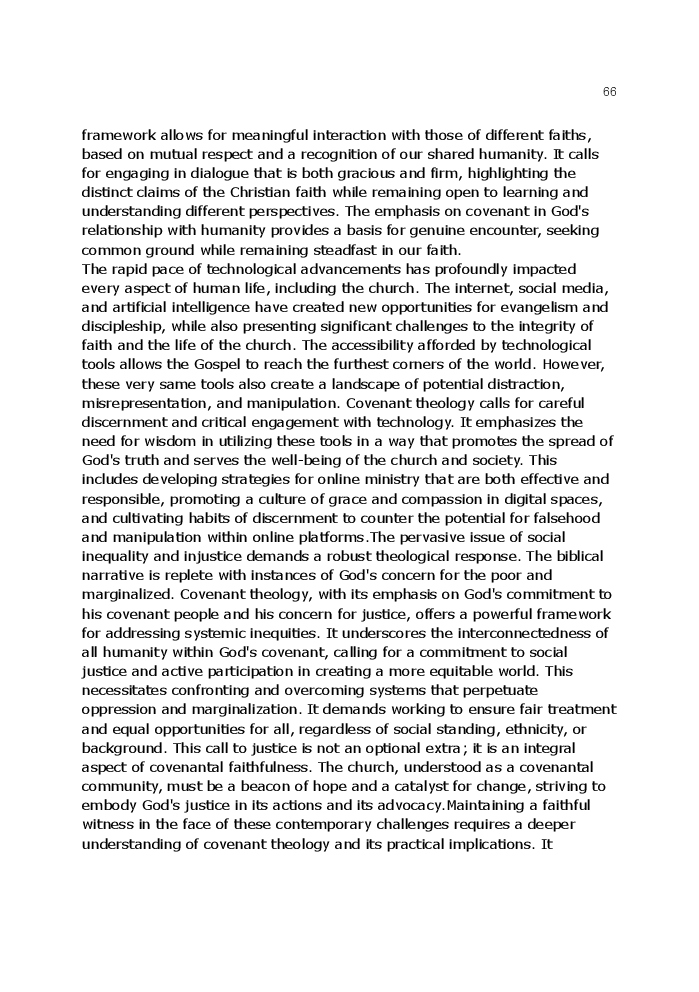 66

framework allows for meaningful interaction with those of different faiths, based on mutual respect and a recognition of our shared humanity. It calls for engaging in dialogue that is both gracious and firm, highlighting the distinct claims of the Christian faith while remaining open to learning and understanding different perspectives. The emphasis on covenant in God's relationship with humanity provides a basis for genuine encounter, seeking common ground while remaining steadfast in our faith.
The rapid pace of technological advancements has profoundly impacted every aspect of human life, including the church. The internet, social media, and artificial intelligence have created new opportunities for evangelism and discipleship, while also presenting significant challenges to the integrity of faith and the life of the church. The accessibility afforded by technological tools allows the Gospel to reach the furthest corners of the world. However, these very same tools also create a landscape of potential distraction, misrepresentation, and manipulation. Covenant theology calls for careful discernment and critical engagement with technology. It emphasizes the need for wisdom in utilizing these tools in a way that promotes the spread of God's truth and serves the well-being of the church and society. This includes developing strategies for online ministry that are both effective and responsible, promoting a culture of grace and compassion in digital spaces, and cultivating habits of discernment to counter the potential for falsehood and manipulation within online platforms.The pervasive issue of social inequality and injustice demands a robust theological response. The biblical narrative is replete with instances of God's concern for the poor and marginalized. Covenant theology, with its emphasis on God's commitment to his covenant people and his concern for justice, offers a powerful framework for addressing systemic inequities. It underscores the interconnectedness of all humanity within God's covenant, calling for a commitment to social justice and active participation in creating a more equitable world. This necessitates confronting and overcoming systems that perpetuate oppression and marginalization. It demands working to ensure fair treatment and equal opportunities for all, regardless of social standing, ethnicity, or background. This call to justice is not an optional extra; it is an integral aspect of covenantal faithfulness. The church, understood as a covenantal community, must be a beacon of hope and a catalyst for change, striving to embody God's justice in its actions and its advocacy.Maintaining a faithful witness in the face of these contemporary challenges requires a deeper understanding of covenant theology and its practical implications. It